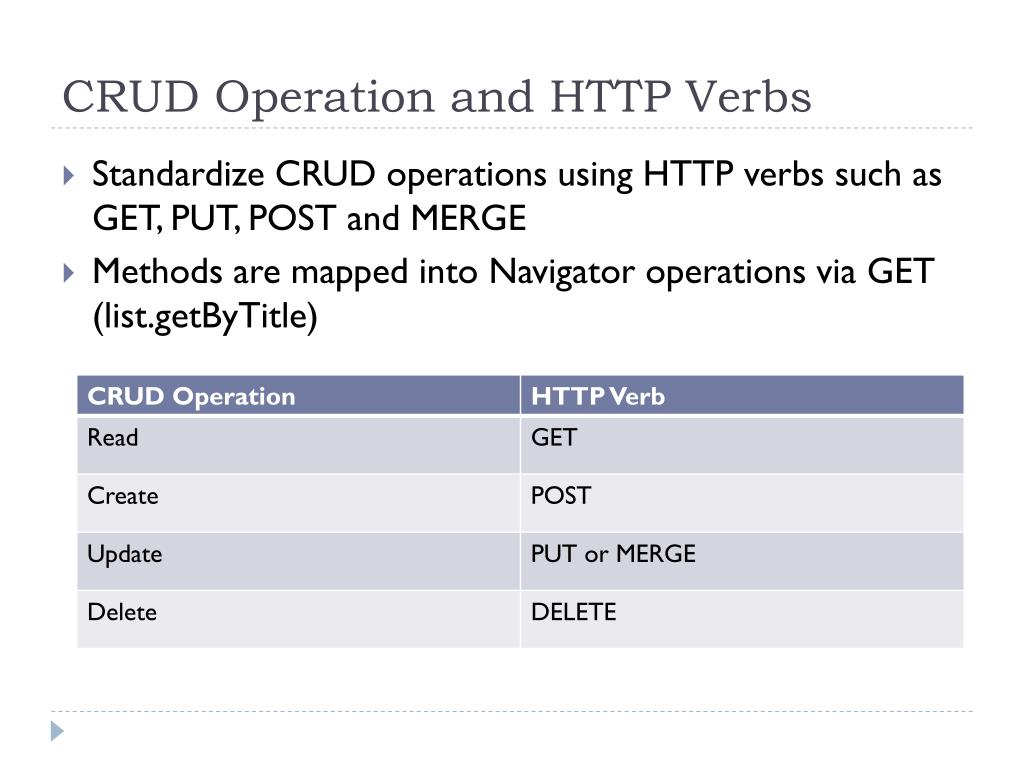 CRUD Operation and HTTP Verbs

Standardize CRUD operations using HTTP verbs such as GET, PUT, POST and MERGE

Methods are mapped into Navigator operations via GET (list.getByTitle)

| CRUD Operation | HTTP Verb |
|---|---|
| Read | GET |
| Create | POST |
| Update | PUT or MERGE |
| Delete | DELETE |